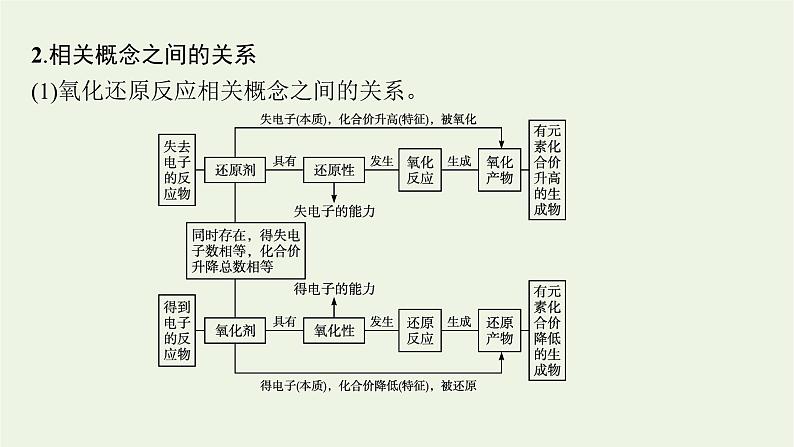 2.相关概念之间的关系

(1)氧化还原反应相关概念之间的关系。

失电子(本质)，化合价升高(特征)，被氧化

失去电子的反应物

还原剂

具有

还原性

发生

氧化反应

生成

氧化产物

有元素化合价升高的生成物

失电子的能力

同时存在，得失电子数相等，化合价升降总数相等

得电子的能力

得到电子的反应物

氧化剂

具有

氧化性

发生

还原反应

生成

还原产物

有元素化合价降低的生成物

得电子(本质)，化合价降低(特征)，被还原